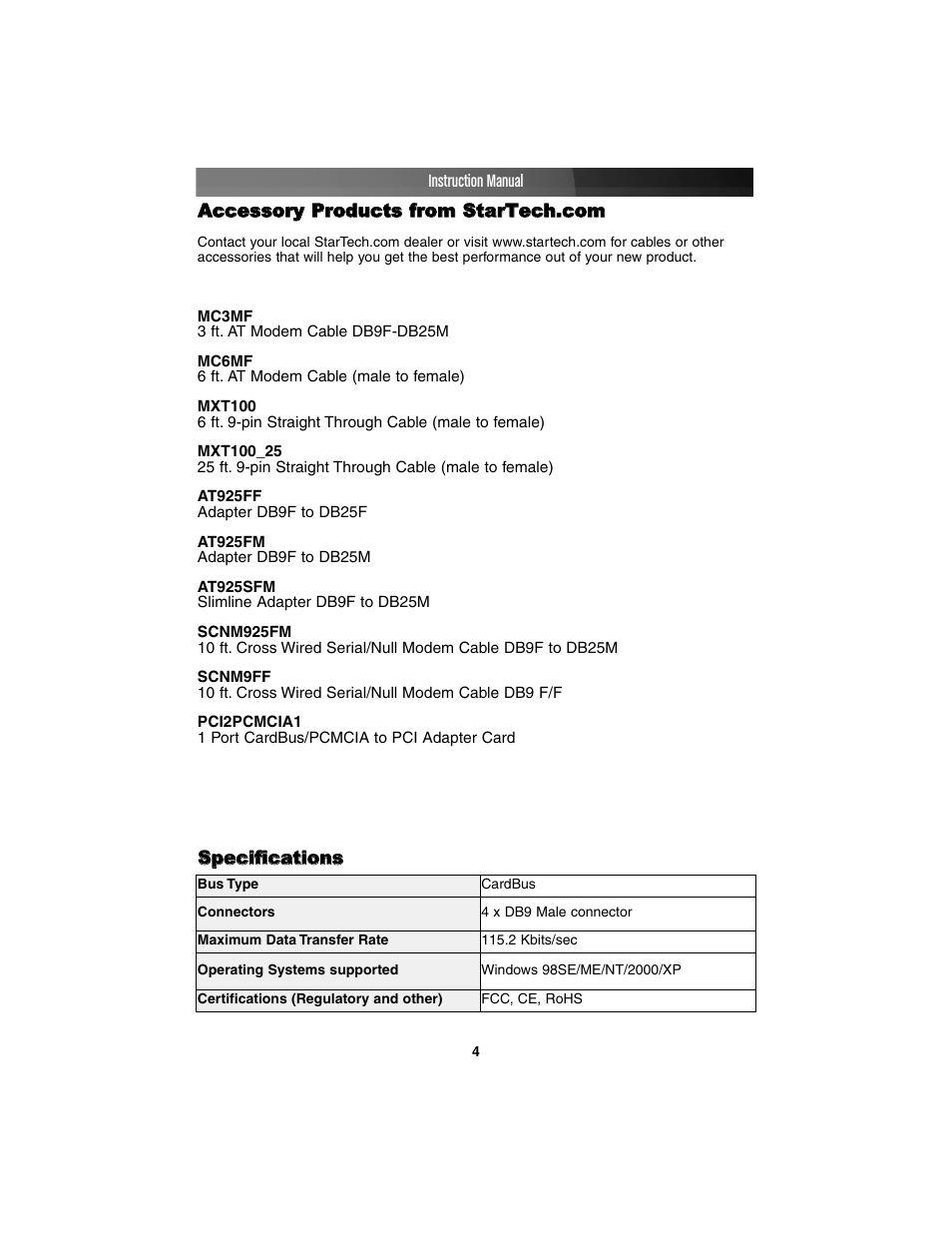 Instruction Manual

Accessory Products from StarTech.com

Contact your local StarTech.com dealer or visit www.startech.com for cables or other accessories that will help you get the best performance out of your new product.

MC3MF
3 ft. AT Modem Cable DB9F-DB25M

MC6MF
6 ft. AT Modem Cable (male to female)

MXT100
6 ft. 9-pin Straight Through Cable (male to female)

MXT100_25
25 ft. 9-pin Straight Through Cable (male to female)

AT925FF
Adapter DB9F to DB25F

AT925FM
Adapter DB9F to DB25M

AT925SFM
Slimline Adapter DB9F to DB25M

SCNM925FM
10 ft. Cross Wired Serial/Null Modem Cable DB9F to DB25M

SCNM9FF
10 ft. Cross Wired Serial/Null Modem Cable DB9 F/F

PCI2PCMCIA1
1 Port CardBus/PCMCIA to PCI Adapter Card

Specifications

| Bus Type | CardBus |
|---|---|
| Connectors | 4 x DB9 Male connector |
| Maximum Data Transfer Rate | 115.2 Kbits/sec |
| Operating Systems supported | Windows 98SE/ME/NT/2000/XP |
| Certifications (Regulatory and other) | FCC, CE, RoHS |

4